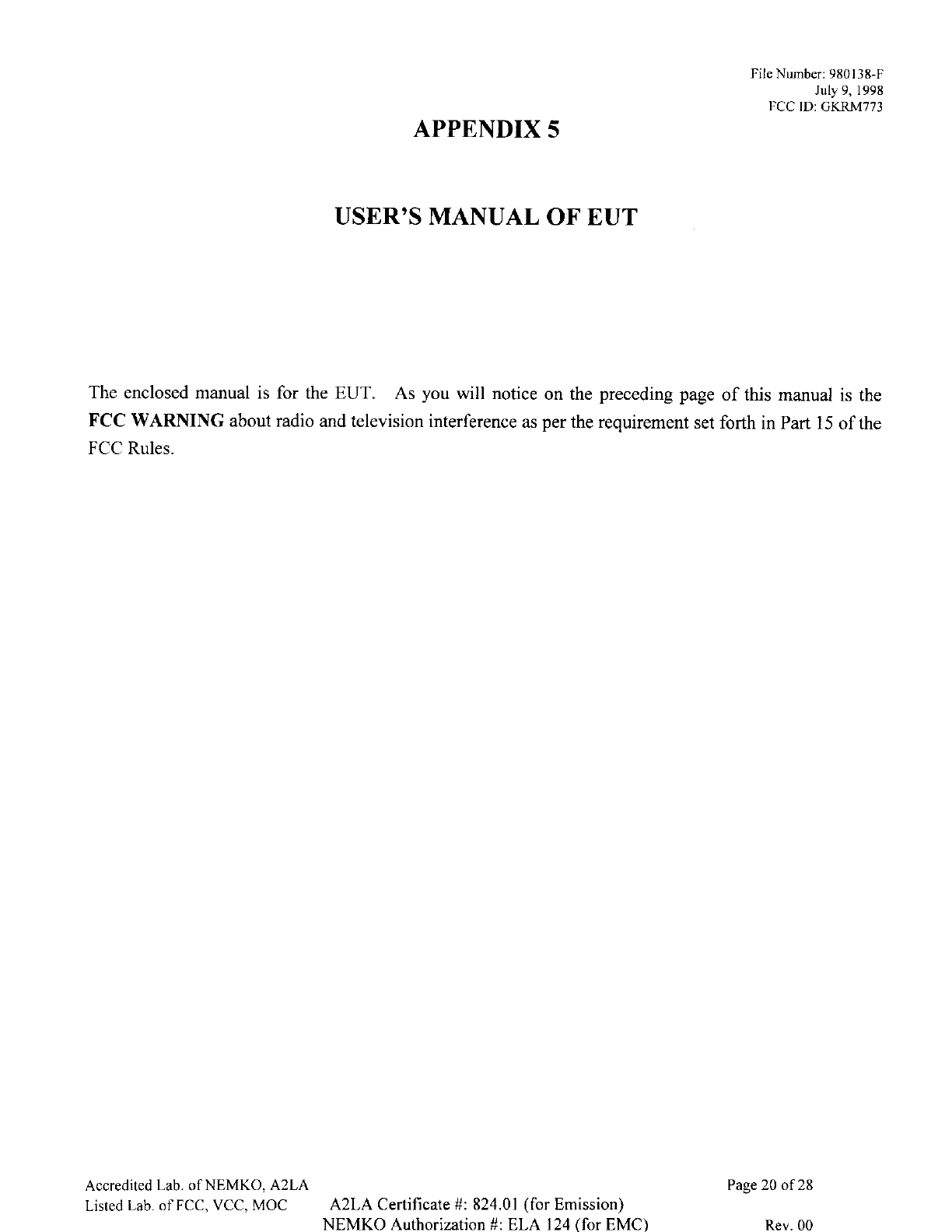 File Number: 980138-F
July 9, 1998
FCC ID: GKRM773

APPENDIX 5

USER'S MANUAL OF EUT

The enclosed manual is for the EUT. As you will notice on the preceding page of this manual is the FCC WARNING about radio and television interference as per the requirement set forth in Part 15 of the FCC Rules.

Accredited Lab. of NEMKO, A2LA
Listed Lab. of FCC, VCC, MOC
A2LA Certificate #: 824.01 (for Emission)
NEMKO Authorization #: ELA 124 (for EMC)
Page 20 of 28
Rev. 00